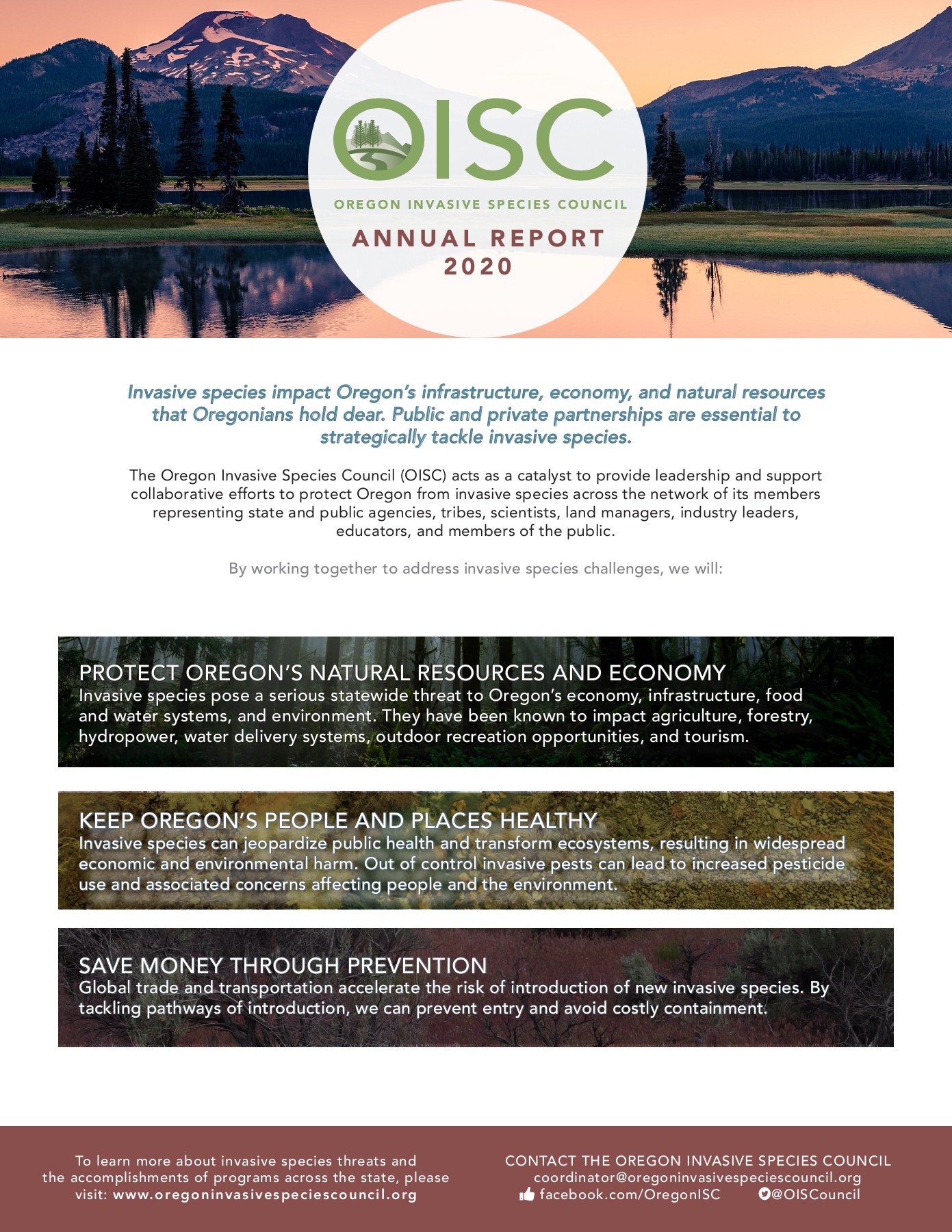 OISC

OREGON INVASIVE SPECIES COUNCIL

ANNUAL REPORT 2020

Invasive species impact Oregon's infrastructure, economy, and natural resources that Oregonians hold dear. Public and private partnerships are essential to strategically tackle invasive species.

The Oregon Invasive Species Council (OISC) acts as a catalyst to provide leadership and support collaborative efforts to protect Oregon from invasive species across the network of its members representing state and public agencies, tribes, scientists, land managers, industry leaders, educators, and members of the public.

By working together to address invasive species challenges, we will:

PROTECT OREGON'S NATURAL RESOURCES AND ECONOMY
Invasive species pose a serious statewide threat to Oregon's economy, infrastructure, food and water systems, and environment. They have been known to impact agriculture, forestry, hydropower, water delivery systems, outdoor recreation opportunities, and tourism.

KEEP OREGON'S PEOPLE AND PLACES HEALTHY
Invasive species can jeopardize public health and transform ecosystems, resulting in widespread economic and environmental harm. Out of control invasive pests can lead to increased pesticide use and associated concerns affecting people and the environment.

SAVE MONEY THROUGH PREVENTION
Global trade and transportation accelerate the risk of introduction of new invasive species. By tackling pathways of introduction, we can prevent entry and avoid costly containment.

To learn more about invasive species threats and the accomplishments of programs across the state, please visit: www.oregoninvasivespeciescouncil.org

CONTACT THE OREGON INVASIVE SPECIES COUNCIL
coordinator@oregoninvasivespeciescouncil.org
facebook.com/OregonISC @OISCouncil